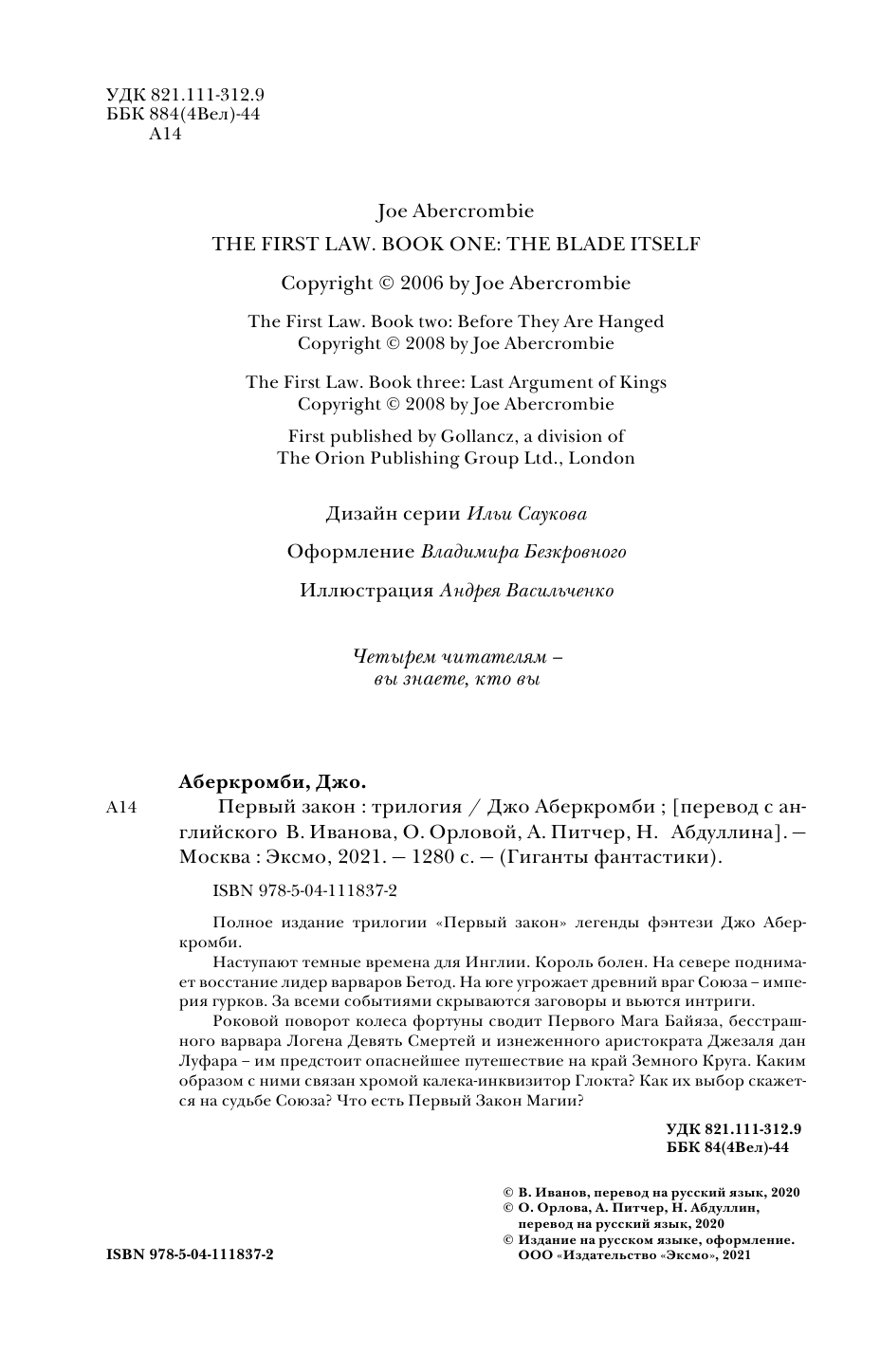 УДК 821.111-312.9
ББК 884(4Вел)-44
А14

Joe Abercrombie
THE FIRST LAW. BOOK ONE: THE BLADE ITSELF
Copyright © 2006 by Joe Abercrombie

The First Law. Book two: Before They Are Hanged
Copyright © 2008 by Joe Abercrombie

The First Law. Book three: Last Argument of Kings
Copyright © 2008 by Joe Abercrombie

First published by Gollancz, a division of
The Orion Publishing Group Ltd., London

Дизайн серии Ильи Саукова

Оформление Владимира Безкровного

Иллюстрация Андрея Васильченко

Четырем читателям –
вы знаете, кто вы

Аберкромби, Джо.
А14 Первый закон : трилогия / Джо Аберкромби ; [перевод с английского В. Иванова, О. Орловой, А. Питчер, Н. Абдуллина]. — Москва : Эксмо, 2021. — 1280 с. — (Гиганты фантастики).

ISBN 978-5-04-111837-2

Полное издание трилогии «Первый закон» легенды фэнтези Джо Аберкромби.

Наступают темные времена для Инглии. Король болен. На севере поднимает восстание лидер варваров Бетод. На юге угрожает древний враг Союза – империя гурков. За всеми событиями скрываются заговоры и вьются интриги.

Роковой поворот колеса фортуны сводит Первого Мага Байяза, бесстрашного варвара Логена Девять Смертей и изнеженного аристократа Джезаля дан Луфара – им предстоит опаснейшее путешествие на край Земного Круга. Каким образом с ними связан хромой калека-инквизитор Глокта? Как их выбор скажется на судьбе Союза? Что есть Первый Закон Магии?

УДК 821.111-312.9
ББК 84(4Вел)-44

© В. Иванов, перевод на русский язык, 2020
© О. Орлова, А. Питчер, Н. Абдуллин, перевод на русский язык, 2020
© Издание на русском языке, оформление. ООО «Издательство «Эксмо», 2021

ISBN 978-5-04-111837-2